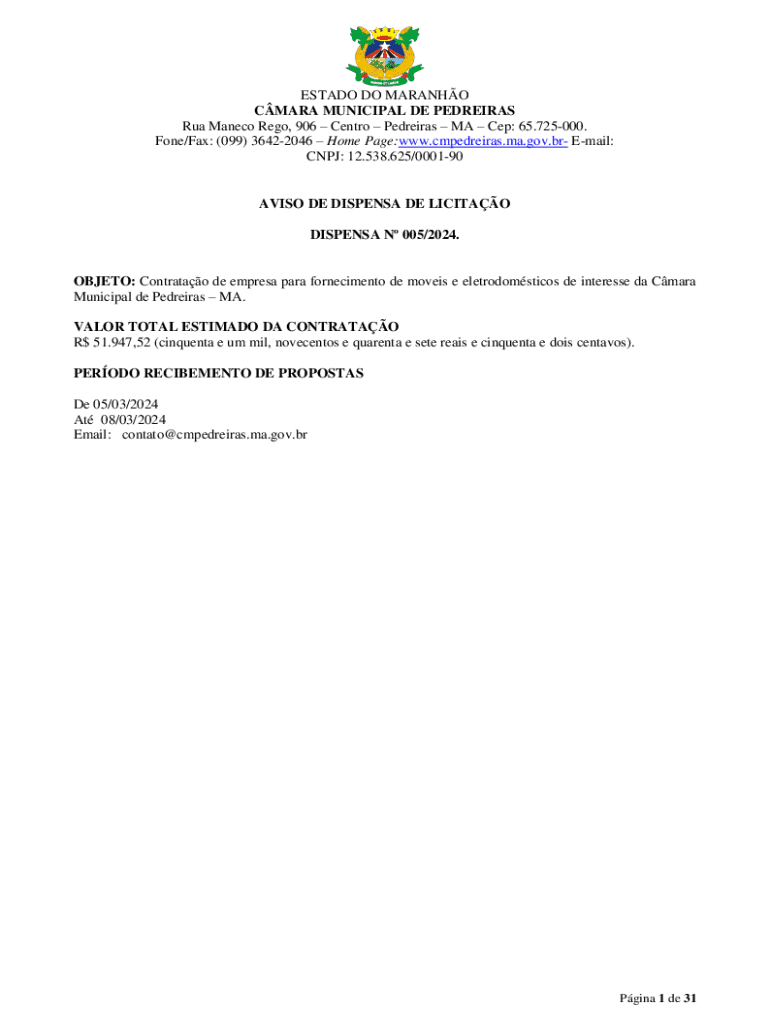 ESTADO DO MARANHÃO
CÂMARA MUNICIPAL DE PEDREIRAS
Rua Maneco Rego, 906 – Centro – Pedreiras – MA – Cep: 65.725-000.
Fone/Fax: (099) 3642-2046 – Home Page:www.cmpedreiras.ma.gov.br- E-mail:
CNPJ: 12.538.625/0001-90

AVISO DE DISPENSA DE LICITAÇÃO

DISPENSA Nº 005/2024.

OBJETO: Contratação de empresa para fornecimento de moveis e eletrodomésticos de interesse da Câmara Municipal de Pedreiras – MA.

VALOR TOTAL ESTIMADO DA CONTRATAÇÃO
R$ 51.947,52 (cinquenta e um mil, novecentos e quarenta e sete reais e cinquenta e dois centavos).

PERÍODO RECIBEMENTO DE PROPOSTAS

De 05/03/2024
Até 08/03/2024
Email: contato@cmpedreiras.ma.gov.br

Página 1 de 31